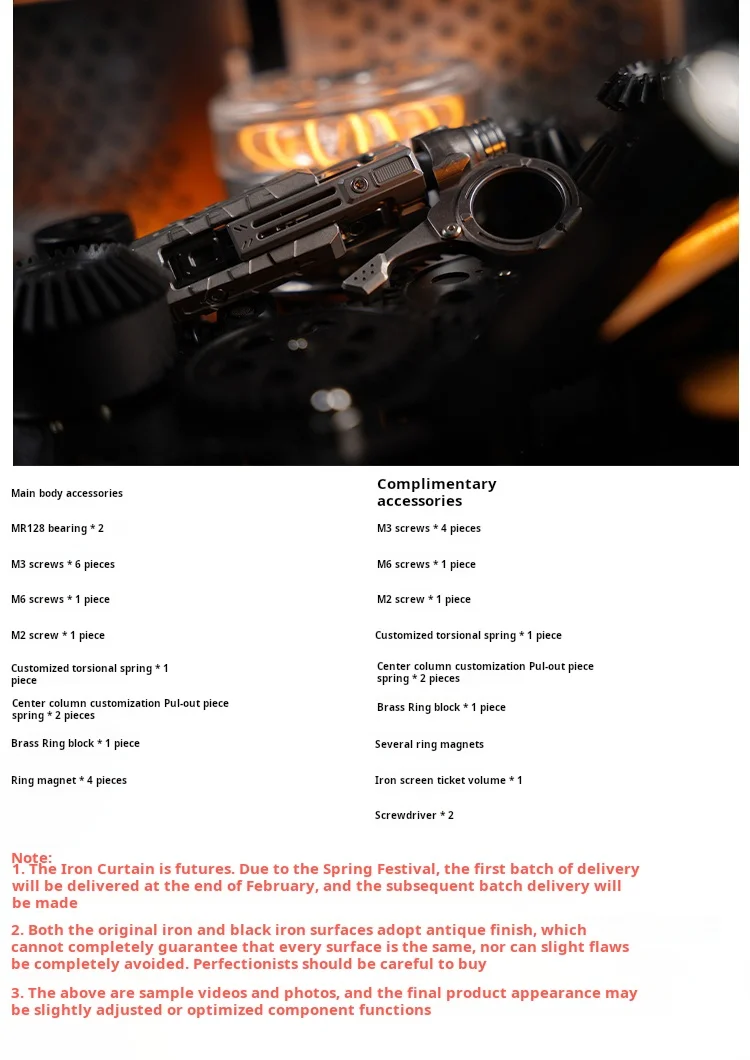 Main body accessories

MR128 bearing * 2

M3 screws * 6 pieces

M6 screws * 1 piece

M2 screw * 1 piece

Customized torsional spring * 1 piece

Center column customization Pul-out piece spring * 2 pieces

Brass Ring block * 1 piece

Ring magnet * 4 pieces

Complimentary accessories

M3 screws * 4 pieces

M6 screws * 1 piece

M2 screw * 1 piece

Customized torsional spring * 1 piece

Center column customization Pul-out piece spring * 2 pieces

Brass Ring block * 1 piece

Several ring magnets

Iron screen ticket volume * 1

Screwdriver * 2

Note:
1. The Iron Curtain is futures. Due to the Spring Festival, the first batch of delivery will be delivered at the end of February, and the subsequent batch delivery will be made

2. Both the original iron and black iron surfaces adopt antique finish, which cannot completely guarantee that every surface is the same, nor can slight flaws be completely avoided. Perfectionists should be careful to buy

3. The above are sample videos and photos, and the final product appearance may be slightly adjusted or optimized component functions